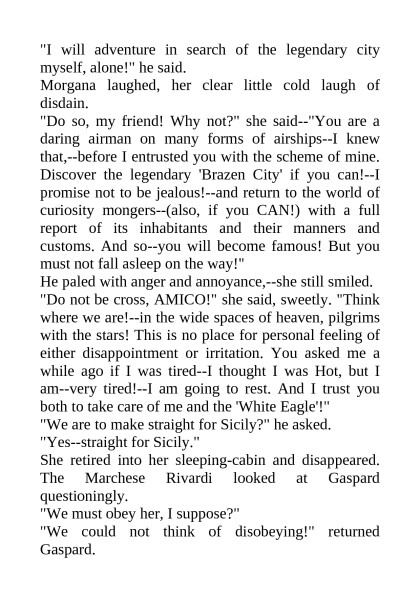 "I will adventure in search of the legendary city myself, alone!" he said.
Morgana laughed, her clear little cold laugh of disdain.
"Do so, my friend! Why not?" she said--"You are a daring airman on many forms of airships--I knew that,--before I entrusted you with the scheme of mine. Discover the legendary 'Brazen City' if you can!--I promise not to be jealous!--and return to the world of curiosity mongers--(also, if you CAN!) with a full report of its inhabitants and their manners and customs. And so--you will become famous! But you must not fall asleep on the way!"
He paled with anger and annoyance,--she still smiled.
"Do not be cross, AMICO!" she said, sweetly. "Think where we are!--in the wide spaces of heaven, pilgrims with the stars! This is no place for personal feeling of either disappointment or irritation. You asked me a while ago if I was tired--I thought I was Hot, but I am--very tired!--I am going to rest. And I trust you both to take care of me and the 'White Eagle'!"
"We are to make straight for Sicily?" he asked.
"Yes--straight for Sicily."
She retired into her sleeping-cabin and disappeared. The Marchese Rivardi looked at Gaspard questioningly.
"We must obey her, I suppose?"
"We could not think of disobeying!" returned Gaspard.